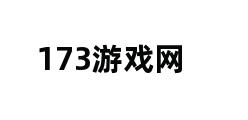 173游戏网